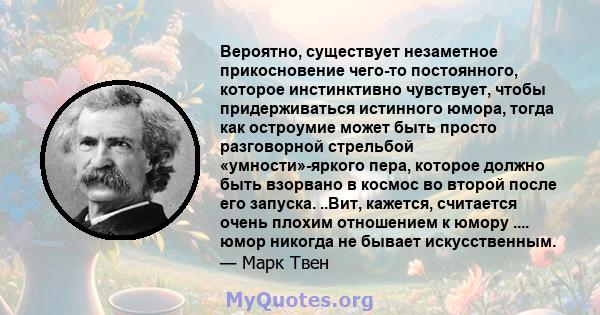 Вероятно, существует незаметное прикосновение чего-то постоянного, которое инстинктивно чувствует, чтобы придерживаться истинного юмора, тогда как остроумие может быть просто разговорной стрельбой «умности»-яркого пера, которое должно быть взорвано в космос во второй после его запуска. ..Вит, кажется, считается очень плохим отношением к юмору .... юмор никогда не бывает искусственным.
— Марк Твен

MyQuotes.org